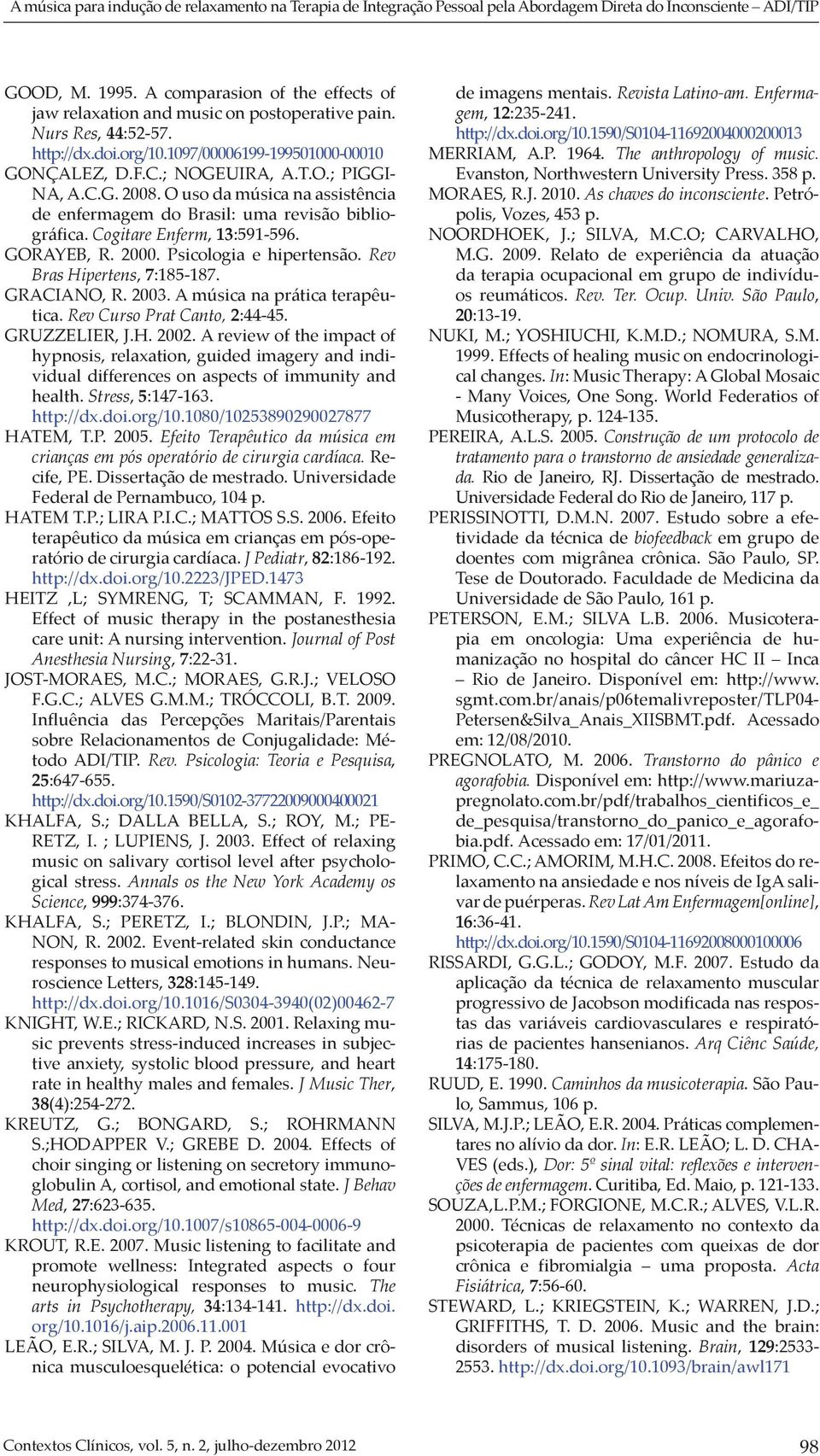 A música para indução de relaxamento na Terapia de Integração Pessoal pela Abordagem Direta do Inconsciente – ADI/TIP

GOOD, M. 1995. A comparasion of the effects of jaw relaxation and music on postoperative pain. Nurs Res, 44:52-57. http://dx.doi.org/10.1097/00006199-199501000-00010

GONÇALEZ, D.F.C.; NOGEUIRA, A.T.O.; PIGGINA, A.C.G. 2008. O uso da música na assistência de enfermagem do Brasil: uma revisão bibliográfica. Cogitare Enferm, 13:591-596.

GORAYEB, R. 2000. Psicologia e hipertensão. Rev Bras Hipertens, 7:185-187.

GRACIANO, R. 2003. A música na prática terapêutica. Rev Curso Prat Canto, 2:44-45.

GRUZZELIER, J.H. 2002. A review of the impact of hypnosis, relaxation, guided imagery and individual differences on aspects of immunity and health. Stress, 5:147-163. http://dx.doi.org/10.1080/10253890290027877

HATEM, T.P. 2005. Efeito Terapêutico da música em crianças em pós operatório de cirurgia cardíaca. Recife, PE. Dissertação de mestrado. Universidade Federal de Pernambuco, 104 p.

HATEM T.P.; LIRA P.I.C.; MATTOS S.S. 2006. Efeito terapêutico da música em crianças em pós-operatório de cirurgia cardíaca. J Pediatr, 82:186-192. http://dx.doi.org/10.2223/JPED.1473

HEITZ ,L; SYMRENG, T; SCAMMAN, F. 1992. Effect of music therapy in the postanesthesia care unit: A nursing intervention. Journal of Post Anesthesia Nursing, 7:22-31.

JOST-MORAES, M.C.; MORAES, G.R.J.; VELOSO F.G.C.; ALVES G.M.M.; TRÓCCOLI, B.T. 2009. Influência das Percepções Maritais/Parentais sobre Relacionamentos de Conjugalidade: Método ADI/TIP. Rev. Psicologia: Teoria e Pesquisa, 25:647-655. http://dx.doi.org/10.1590/S0102-37722009000400021

KHALFA, S.; DALLA BELLA, S.; ROY, M.; PERETZ, I. ; LUPIENS, J. 2003. Effect of relaxing music on salivary cortisol level after psychological stress. Annals os the New York Academy os Science, 999:374-376.

KHALFA, S.; PERETZ, I.; BLONDIN, J.P.; MANON, R. 2002. Event-related skin conductance responses to musical emotions in humans. Neuroscience Letters, 328:145-149. http://dx.doi.org/10.1016/S0304-3940(02)00462-7

KNIGHT, W.E.; RICKARD, N.S. 2001. Relaxing music prevents stress-induced increases in subjective anxiety, systolic blood pressure, and heart rate in healthy males and females. J Music Ther, 38(4):254-272.

KREUTZ, G.; BONGARD, S.; ROHRMANN S.;HODAPPER V.; GREBE D. 2004. Effects of choir singing or listening on secretory immunoglobulin A, cortisol, and emotional state. J Behav Med, 27:623-635. http://dx.doi.org/10.1007/s10865-004-0006-9

KROUT, R.E. 2007. Music listening to facilitate and promote wellness: Integrated aspects o four neurophysiological responses to music. The arts in Psychotherapy, 34:134-141. http://dx.doi.org/10.1016/j.aip.2006.11.001

LEÃO, E.R.; SILVA, M. J. P. 2004. Música e dor crônica musculoesquelética: o potencial evocativo de imagens mentais. Revista Latino-am. Enfermagem, 12:235-241. http://dx.doi.org/10.1590/S0104-11692004000200013

MERRIAM, A.P. 1964. The anthropology of music. Evanston, Northwestern University Press. 358 p.

MORAES, R.J. 2010. As chaves do inconsciente. Petrópolis, Vozes, 453 p.

NOORDHOEK, J.; SILVA, M.C.O; CARVALHO, M.G. 2009. Relato de experiência da atuação da terapia ocupacional em grupo de indivíduos reumáticos. Rev. Ter. Ocup. Univ. São Paulo, 20:13-19.

NUKI, M.; YOSHIUCHI, K.M.D.; NOMURA, S.M. 1999. Effects of healing music on endocrinological changes. In: Music Therapy: A Global Mosaic - Many Voices, One Song. World Federatios of Musicotherapy, p. 124-135.

PEREIRA, A.L.S. 2005. Construção de um protocolo de tratamento para o transtorno de ansiedade generalizada. Rio de Janeiro, RJ. Dissertação de mestrado. Universidade Federal do Rio de Janeiro, 117 p.

PERISSINOTTI, D.M.N. 2007. Estudo sobre a efetividade da técnica de biofeedback em grupo de doentes com migrânea crônica. São Paulo, SP. Tese de Doutorado. Faculdade de Medicina da Universidade de São Paulo, 161 p.

PETERSON, E.M.; SILVA L.B. 2006. Musicoterapia em oncologia: Uma experiência de humanização no hospital do câncer HC II – Inca – Rio de Janeiro. Disponível em: http://www.sgmt.com.br/anais/p06temalivreposter/TLP04-Petersen&Silva_Anais_XIISBMT.pdf. Acessado em: 12/08/2010.

PREGNOLATO, M. 2006. Transtorno do pânico e agorafobia. Disponível em: http://www.mariuzapregnolato.com.br/pdf/trabalhos_cientificos_e_de_pesquisa/transtorno_do_panico_e_agorafobia.pdf. Acessado em: 17/01/2011.

PRIMO, C.C.; AMORIM, M.H.C. 2008. Efeitos do relaxamento na ansiedade e nos níveis de IgA salivar de puérperas. Rev Lat Am Enfermagem[online], 16:36-41. http://dx.doi.org/10.1590/S0104-11692008000100006

RISSARDI, G.G.L.; GODOY, M.F. 2007. Estudo da aplicação da técnica de relaxamento muscular progressivo de Jacobson modificada nas respostas das variáveis cardiovasculares e respiratórias de pacientes hansenianos. Arq Ciênc Saúde, 14:175-180.

RUUD, E. 1990. Caminhos da musicoterapia. São Paulo, Sammus, 106 p.

SILVA, M.J.P.; LEÃO, E.R. 2004. Práticas complementares no alívio da dor. In: E.R. LEÃO; L. D. CHAVES (eds.), Dor: 5º sinal vital: reflexões e intervenções de enfermagem. Curitiba, Ed. Maio, p. 121-133.

SOUZA,L.P.M.; FORGIONE, M.C.R.; ALVES, V.L.R. 2000. Técnicas de relaxamento no contexto da psicoterapia de pacientes com queixas de dor crônica e fibromialgia – uma proposta. Acta Fisiátrica, 7:56-60.

STEWARD, L.; KRIEGSTEIN, K.; WARREN, J.D.; GRIFFITHS, T. D. 2006. Music and the brain: disorders of musical listening. Brain, 129:2533-2553. http://dx.doi.org/10.1093/brain/awl171

Contextos Clínicos, vol. 5, n. 2, julho-dezembro 2012

98